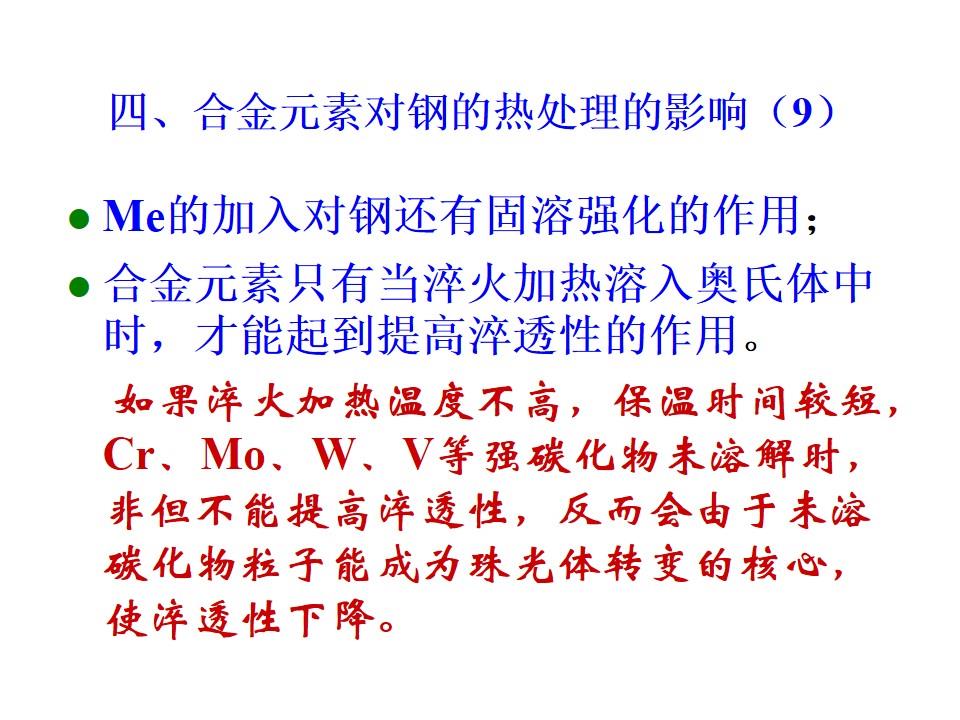 四、合金元素对钢的热处理的影响（9）

• Me的加入对钢还有固溶强化的作用；

• 合金元素只有当淬火加热溶入奥氏体中时，才能起到提高淬透性的作用。

如果淬火加热温度不高，保温时间较短，Cr、Mo、W、V等强碳化物未溶解时，非但不能提高淬透性，反而会由于未溶碳化物粒子能成为珠光体转变的核心，使淬透性下降。